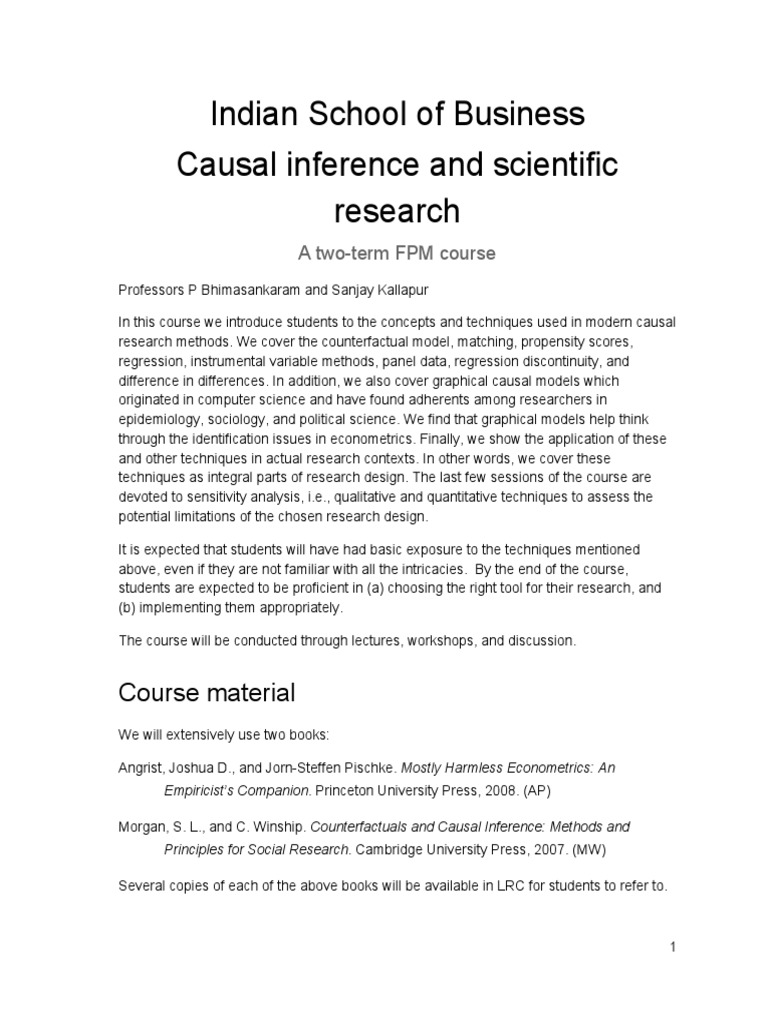 Indian School of Business
Causal inference and scientific research

A two-term FPM course

Professors P Bhimasankaram and Sanjay Kallapur

In this course we introduce students to the concepts and techniques used in modern causal research methods. We cover the counterfactual model, matching, propensity scores, regression, instrumental variable methods, panel data, regression discontinuity, and difference in differences. In addition, we also cover graphical causal models which originated in computer science and have found adherents among researchers in epidemiology, sociology, and political science. We find that graphical models help think through the identification issues in econometrics. Finally, we show the application of these and other techniques in actual research contexts. In other words, we cover these techniques as integral parts of research design. The last few sessions of the course are devoted to sensitivity analysis, i.e., qualitative and quantitative techniques to assess the potential limitations of the chosen research design.

It is expected that students will have had basic exposure to the techniques mentioned above, even if they are not familiar with all the intricacies. By the end of the course, students are expected to be proficient in (a) choosing the right tool for their research, and (b) implementing them appropriately.

The course will be conducted through lectures, workshops, and discussion.

Course material

We will extensively use two books:

Angrist, Joshua D., and Jorn-Steffen Pischke. Mostly Harmless Econometrics: An Empiricist's Companion. Princeton University Press, 2008. (AP)

Morgan, S. L., and C. Winship. Counterfactuals and Causal Inference: Methods and Principles for Social Research. Cambridge University Press, 2007. (MW)

Several copies of each of the above books will be available in LRC for students to refer to.

1